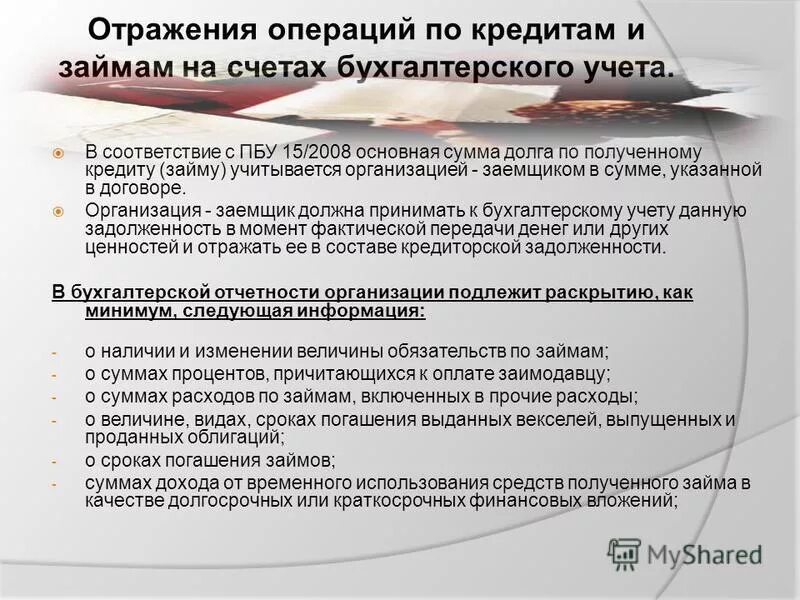 Отражения операций по кредитам и займам на счетах бухгалтерского учета.

В соответствие с ПБУ 15/2008 основная сумма долга по полученному кредиту (займу) учитывается организацией - заемщиком в сумме, указанной в договоре.

Организация - заемщик должна принимать к бухгалтерскому учету данную задолженность в момент фактической передачи денег или других ценностей и отражать ее в составе кредиторской задолженности.

В бухгалтерской отчетности организации подлежит раскрытию, как минимум, следующая информация:

- о наличии и изменении величины обязательств по займам;
- о суммах процентов, причитающихся к оплате заимодавцу;
- о суммах расходов по займам, включенных в прочие расходы;
- о величине, видах, сроках погашения выданных векселей, выпущенных и проданных облигаций;
- о сроках погашения займов;
- суммах дохода от временного использования средств полученного займа в качестве долгосрочных или краткосрочных финансовых вложений;

MyShared